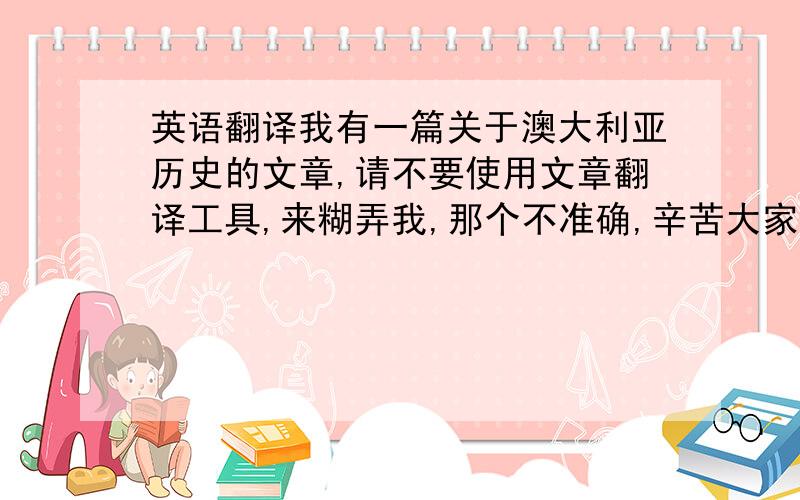 英语翻译我有一篇关于澳大利亚历史的文章,请不要使用文章翻译工具,来糊弄我,那个不准确,辛苦大家